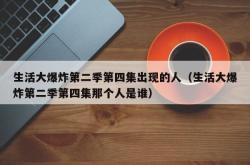 生活大爆炸第二季第四集出现的人（生活大爆炸第二季第四集那个人是谁）